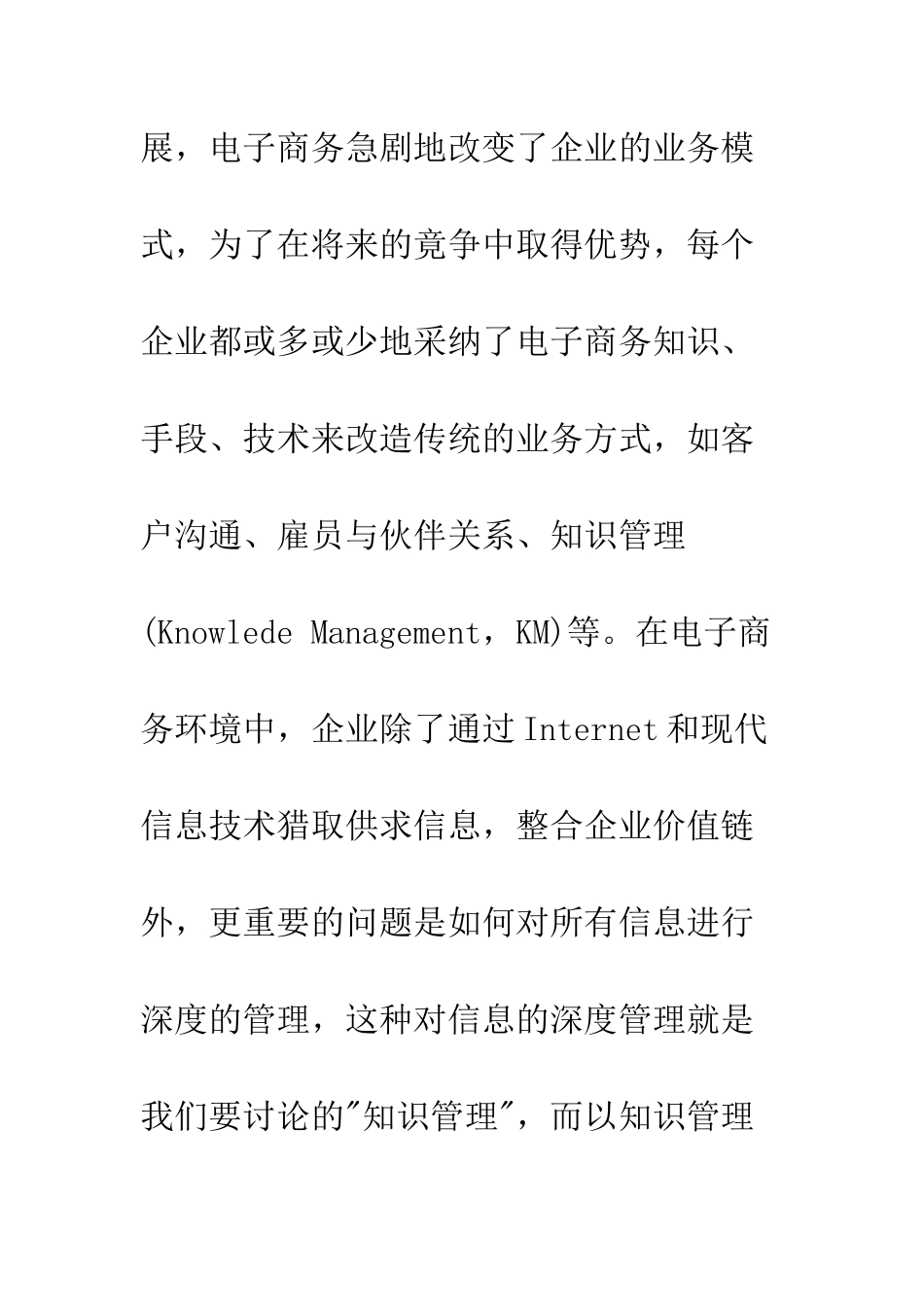 展，电子商务急剧地改变了企业的业务模式，为了在将来的竞争中取得优势，每个企业都或多或少地采纳了电子商务知识、手段、技术来改造传统的业务方式，如客户沟通、雇员与伙伴关系、知识管理(Knowlede Management，KM)等。在电子商务环境中，企业除了通过Internet和现代信息技术猎取供求信息，整合企业价值链外，更重要的问题是如何对所有信息进行深度的管理，这种对信息的深度管理就是我们要讨论的"知识管理"，而以知识管理